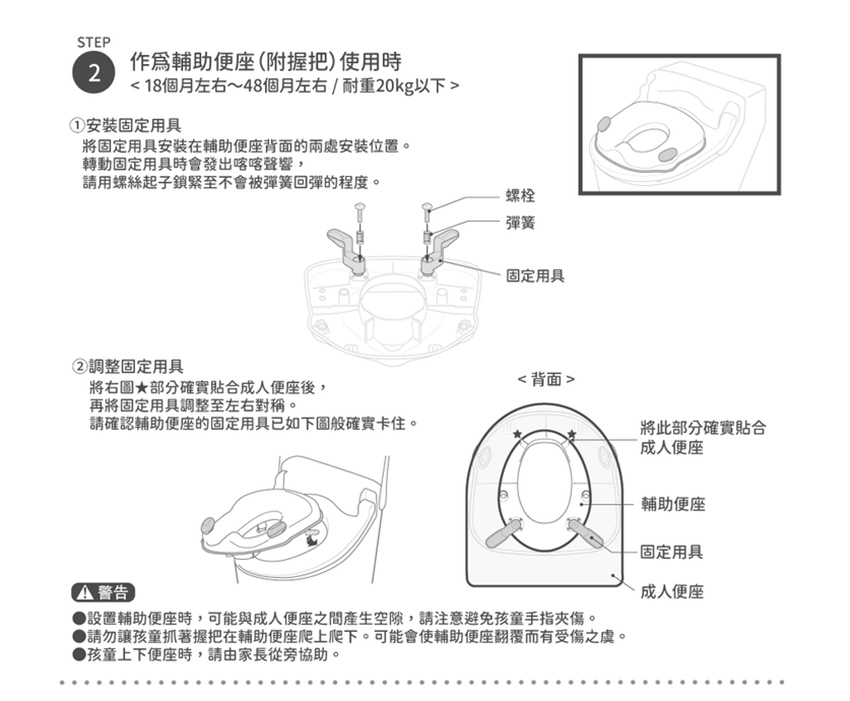 STEP
2
作爲輔助便座(附握把)使用時
< 18個月左右～48個月左右 / 耐重20kg以下 >

①安裝固定用具
將固定用具安裝在輔助便座背面的兩處安裝位置。
轉動固定用具時會發出喀喀聲響，
請用螺絲起子鎖緊至不會被彈簧回彈的程度。

螺栓
彈簧
固定用具

②調整固定用具
將右圖★部分確實貼合成人便座後，
再將固定用具調整至左右對稱。
請確認輔助便座的固定用具已如下圖般確實卡住。

< 背面 >

將此部分確實貼合成人便座
輔助便座
固定用具
成人便座

⚠ 警告
●設置輔助便座時，可能與成人便座之間產生空隙，請注意避免孩童手指夾傷。
●請勿讓孩童抓著握把在輔助便座爬上爬下。可能會使輔助便座翻覆而有受傷之虞。
●孩童上下便座時，請由家長從旁協助。